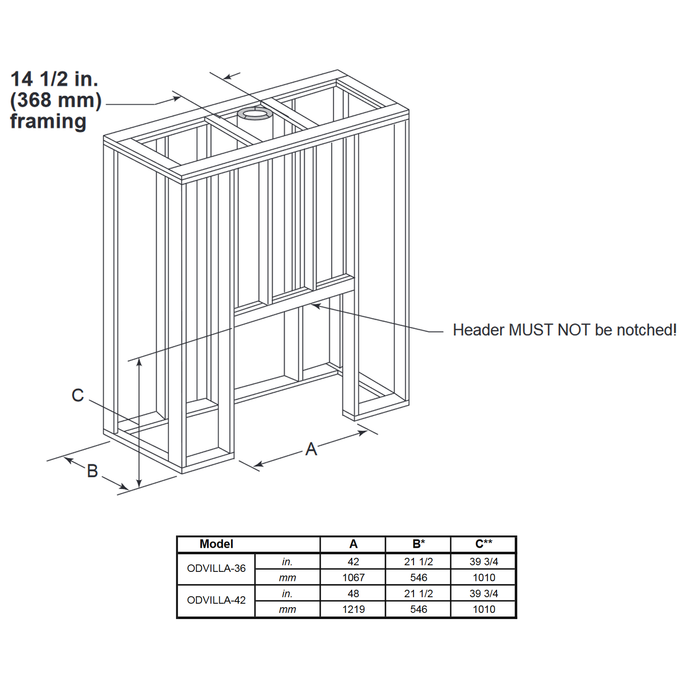 14 1/2 in. (368 mm) framing

Header MUST NOT be notched!

C

B

A

| Model | | A | B* | C** |
|---|---|---|---|---|
| ODVILLA-36 | in. | 42 | 21 1/2 | 39 3/4 |
| | mm | 1067 | 546 | 1010 |
| ODVILLA-42 | in. | 48 | 21 1/2 | 39 3/4 |
| | mm | 1219 | 546 | 1010 |